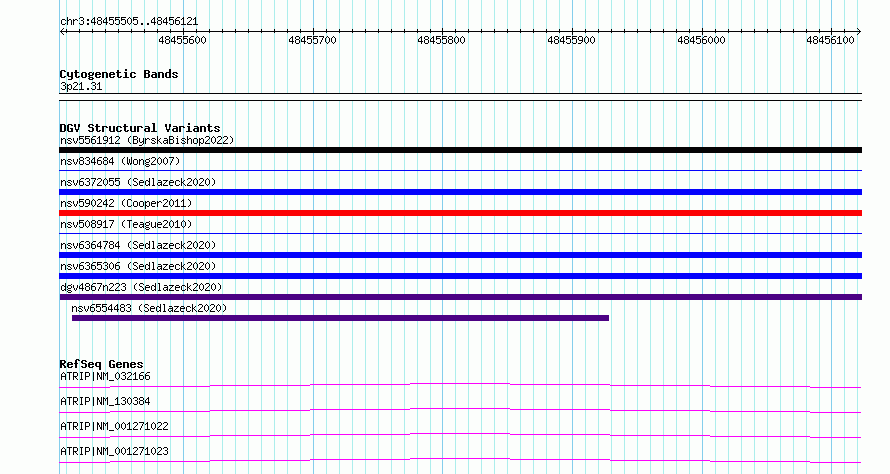 chr3:48455505..48456121

48455600
48455700
48455800
48455900
48456000
48456100

Cytogenetic Bands
3p21.31

DGV Structural Variants
nsv5561912 (ByrskaBishop2022)
nsv834684 (Wong2007)
nsv6372055 (Sedlazeck2020)
nsv590242 (Cooper2011)
nsv508917 (Teague2010)
nsv6364784 (Sedlazeck2020)
nsv6365306 (Sedlazeck2020)
dgv4867n223 (Sedlazeck2020)
nsv6554483 (Sedlazeck2020)

RefSeq Genes
ATRIP|NM_032166
ATRIP|NM_130384
ATRIP|NM_001271022
ATRIP|NM_001271023